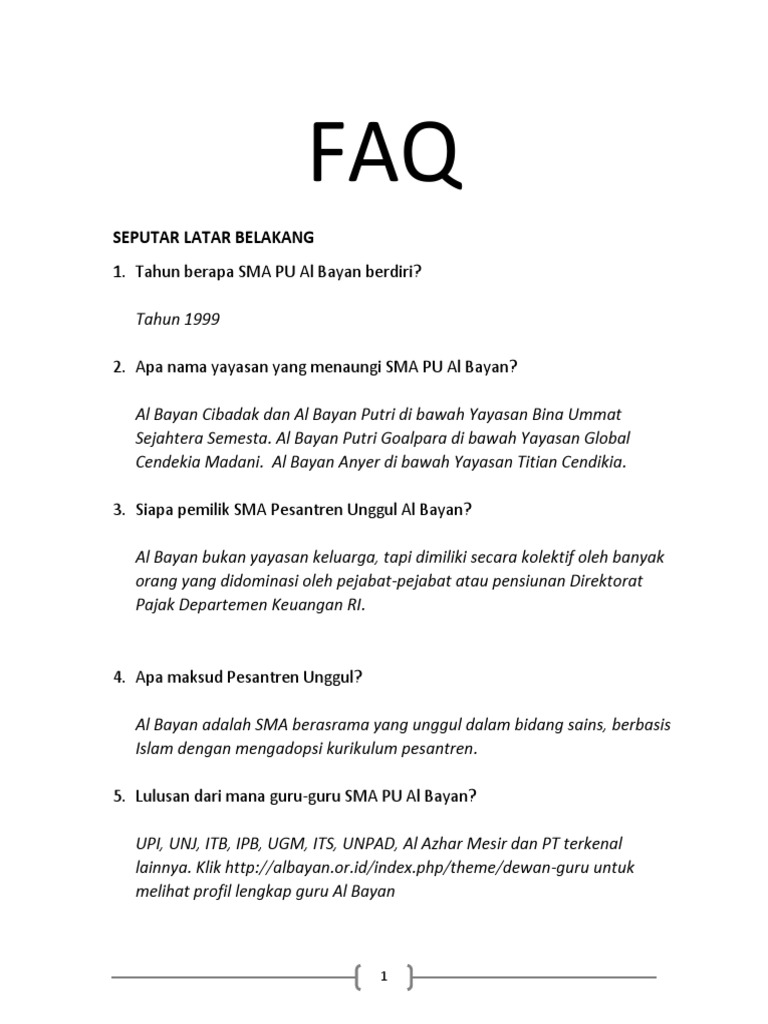 FAQ

SEPUTAR LATAR BELAKANG

1. Tahun berapa SMA PU Al Bayan berdiri?

Tahun 1999

2. Apa nama yayasan yang menaungi SMA PU Al Bayan?

Al Bayan Cibadak dan Al Bayan Putri di bawah Yayasan Bina Ummat Sejahtera Semesta. Al Bayan Putri Goalpara di bawah Yayasan Global Cendekia Madani. Al Bayan Anyer di bawah Yayasan Titian Cendikia.

3. Siapa pemilik SMA Pesantren Unggul Al Bayan?

Al Bayan bukan yayasan keluarga, tapi dimiliki secara kolektif oleh banyak orang yang didominasi oleh pejabat-pejabat atau pensiunan Direktorat Pajak Departemen Keuangan RI.

4. Apa maksud Pesantren Unggul?

Al Bayan adalah SMA berasrama yang unggul dalam bidang sains, berbasis Islam dengan mengadopsi kurikulum pesantren.

5. Lulusan dari mana guru-guru SMA PU Al Bayan?

UPI, UNJ, ITB, IPB, UGM, ITS, UNPAD, Al Azhar Mesir dan PT terkenal lainnya. Klik http://albayan.or.id/index.php/theme/dewan-guru untuk melihat profil lengkap guru Al Bayan

1